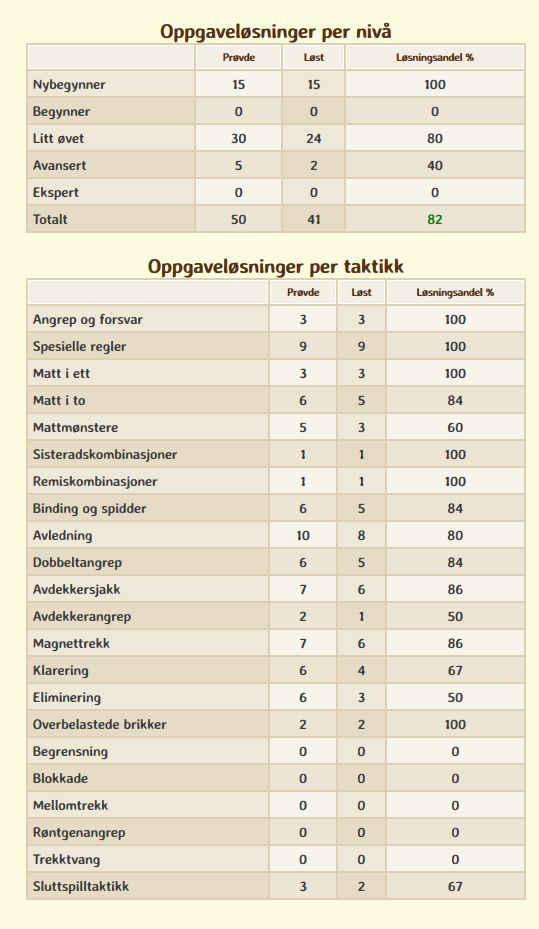 Oppgaveløsninger per nivå

| | Prøvde | Løst | Løsningsandel % |
|---|---|---|---|
| Nybegynner | 15 | 15 | 100 |
| Begynner | 0 | 0 | 0 |
| Litt øvet | 30 | 24 | 80 |
| Avansert | 5 | 2 | 40 |
| Ekspert | 0 | 0 | 0 |
| Totalt | 50 | 41 | 82 |

Oppgaveløsninger per taktikk

| | Prøvde | Løst | Løsningsandel % |
|---|---|---|---|
| Angrep og forsvar | 3 | 3 | 100 |
| Spesielle regler | 9 | 9 | 100 |
| Matt i ett | 3 | 3 | 100 |
| Matt i to | 6 | 5 | 84 |
| Mattmønstere | 5 | 3 | 60 |
| Sisteradskombinasjoner | 1 | 1 | 100 |
| Remiskombinasjoner | 1 | 1 | 100 |
| Binding og spidder | 6 | 5 | 84 |
| Avledning | 10 | 8 | 80 |
| Dobbeltangrep | 6 | 5 | 84 |
| Avdekkersjakk | 7 | 6 | 86 |
| Avdekkerangrep | 2 | 1 | 50 |
| Magnettrekk | 7 | 6 | 86 |
| Klarering | 6 | 4 | 67 |
| Eliminering | 6 | 3 | 50 |
| Overbelastede brikker | 2 | 2 | 100 |
| Begrensning | 0 | 0 | 0 |
| Blokkade | 0 | 0 | 0 |
| Mellomtrekk | 0 | 0 | 0 |
| Røntgenangrep | 0 | 0 | 0 |
| Trekktvang | 0 | 0 | 0 |
| Sluttspilltaktikk | 3 | 2 | 67 |